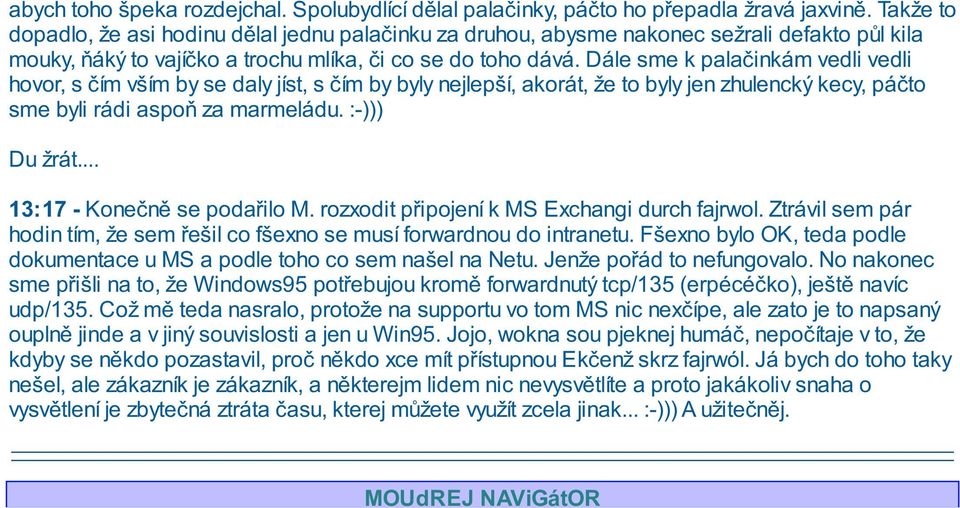 abych toho špeka rozdejchal. Spolubydlící dělal palačinky, páčto ho přepadla žravá jaxvině. Takže to dopadlo, že asi hodinu dělal jednu palačinku za druhou, abysme nakonec sežrali defakto půl kila mouky, ňáký to vajíčko a trochu mlíka, či co se do toho dává. Dále sme k palačinkám vedli vedli hovor, s čím vším by se daly jíst, s čím by byly nejlepší, akorát, že to byly jen zhulencký kecy, páčto sme byli rádi aspoň za marmeládu. :-)))

Du žrát....

13:17 - Konečně se podařilo M. rozxodit připojení k MS Exchangi durch fajrwol. Ztrávil sem pár hodin tím, že sem řešil co fšexno se musí forwardnou do intranetu. Fšexno bylo OK, teda podle dokumentace u MS a podle toho co sem našel na Netu. Jenže pořád to nefungovalo. No nakonec sme přišli na to, že Windows95 potřebujou kromě forwardnutý tcp/135 (erpécéčko), ještě navíc udp/135. Což mě teda nasralo, protože na supportu vo tom MS nic nexčípe, ale zato je to napsaný ouplně jinde a v jiný souvislosti a jen u Win95. Jojo, wokna sou pjeknej humáč, nepočítaje v to, že kdyby se někdo pozastavil, proč někdo xce mít přístupnou Ekčenž skrz fajrwól. Já bych do toho taky nešel, ale zákazník je zákazník, a některejm lidem nic nevysvětlíte a proto jakákoliv snaha o vysvětlení je zbytečná ztráta času, kterej můžete využít zcela jinak... :-))) A užitečněj.

MOUdREJ NAViGátOR